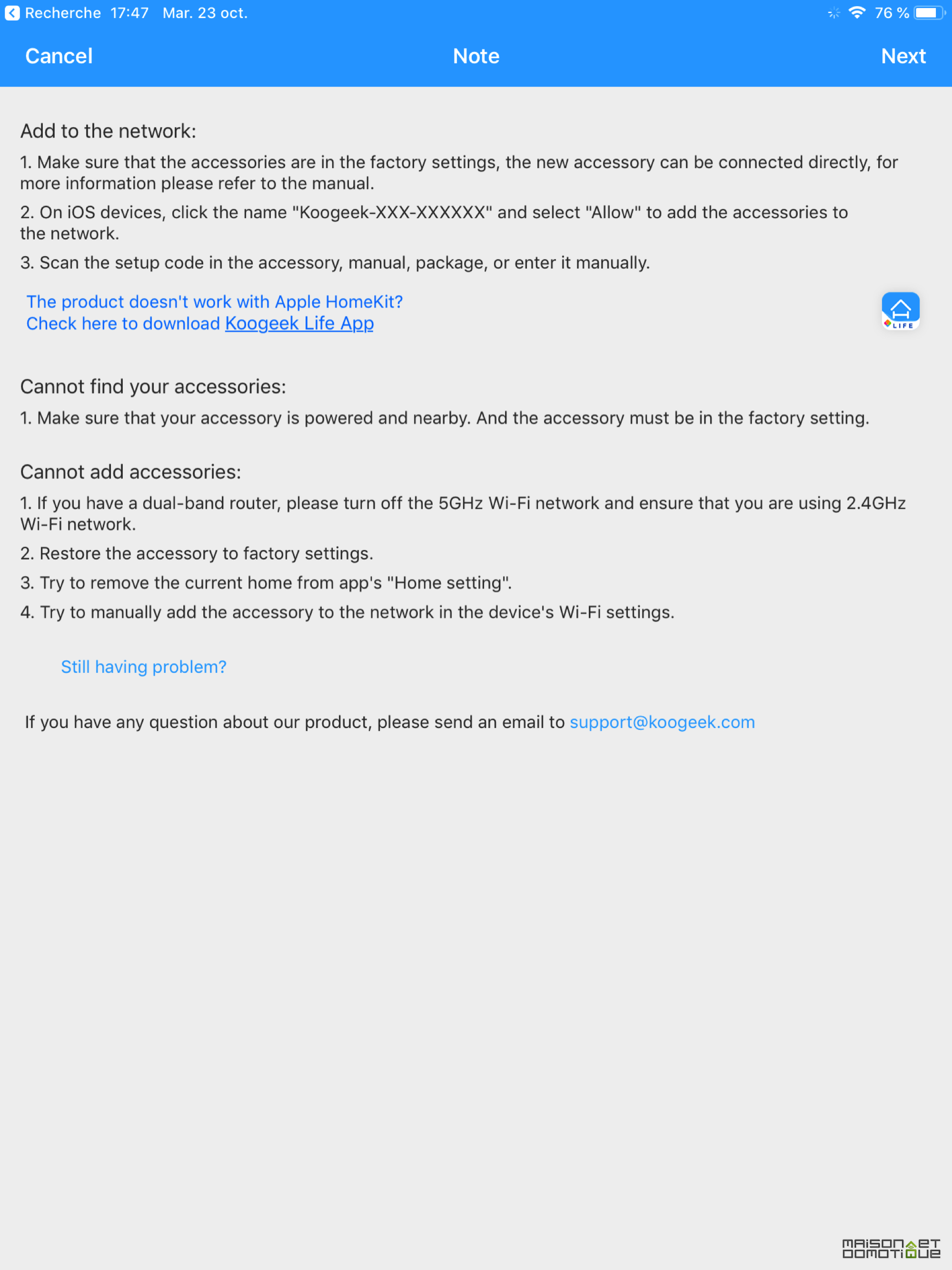 Recherche 17:47 Mar. 23 oct.

76 %

Cancel

Note

Next

Add to the network:

1. Make sure that the accessories are in the factory settings, the new accessory can be connected directly, for more information please refer to the manual.

2. On iOS devices, click the name "Koogeek-XXX-XXXXXX" and select "Allow" to add the accessories to the network.

3. Scan the setup code in the accessory, manual, package, or enter it manually.

The product doesn't work with Apple HomeKit?
Check here to download Koogeek Life App

LIFE

Cannot find your accessories:

1. Make sure that your accessory is powered and nearby. And the accessory must be in the factory setting.

Cannot add accessories:

1. If you have a dual-band router, please turn off the 5GHz Wi-Fi network and ensure that you are using 2.4GHz Wi-Fi network.

2. Restore the accessory to factory settings.

3. Try to remove the current home from app's "Home setting".

4. Try to manually add the accessory to the network in the device's Wi-Fi settings.

Still having problem?

If you have any question about our product, please send an email to support@koogeek.com

MAISON ET DOMOTIQUE